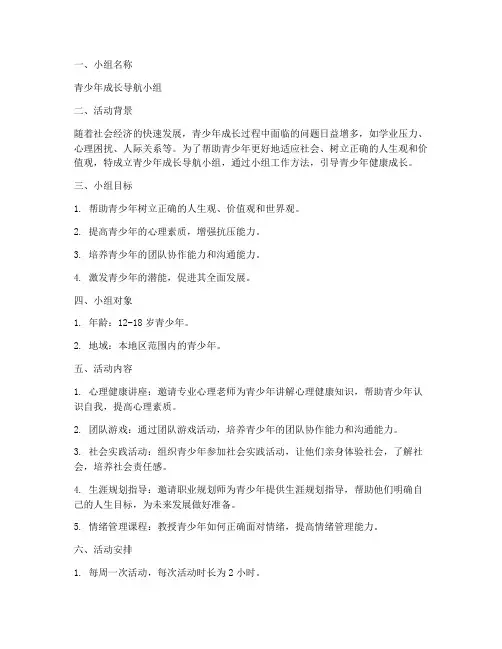 一、小组名称

青少年成长导航小组

二、活动背景

随着社会经济的快速发展，青少年成长过程中面临的问题日益增多，如学业压力、心理困扰、人际关系等。为了帮助青少年更好地适应社会、树立正确的人生观和价值观，特成立青少年成长导航小组，通过小组工作方法，引导青少年健康成长。

三、小组目标

1. 帮助青少年树立正确的人生观、价值观和世界观。

2. 提高青少年的心理素质，增强抗压能力。

3. 培养青少年的团队协作能力和沟通能力。

4. 激发青少年的潜能，促进其全面发展。

四、小组对象

1. 年龄：12-18 岁青少年。

2. 地域：本地区范围内的青少年。

五、活动内容

1. 心理健康讲座：邀请专业心理老师为青少年讲解心理健康知识，帮助青少年认识自我，提高心理素质。

2. 团队游戏：通过团队游戏活动，培养青少年的团队协作能力和沟通能力。

3. 社会实践活动：组织青少年参加社会实践活动，让他们亲身体验社会，了解社会，培养社会责任感。

4. 生涯规划指导：邀请职业规划师为青少年提供生涯规划指导，帮助他们明确自己的人生目标，为未来发展做好准备。

5. 情绪管理课程：教授青少年如何正确面对情绪，提高情绪管理能力。

六、活动安排

1. 每周一次活动，每次活动时长为 2 小时。